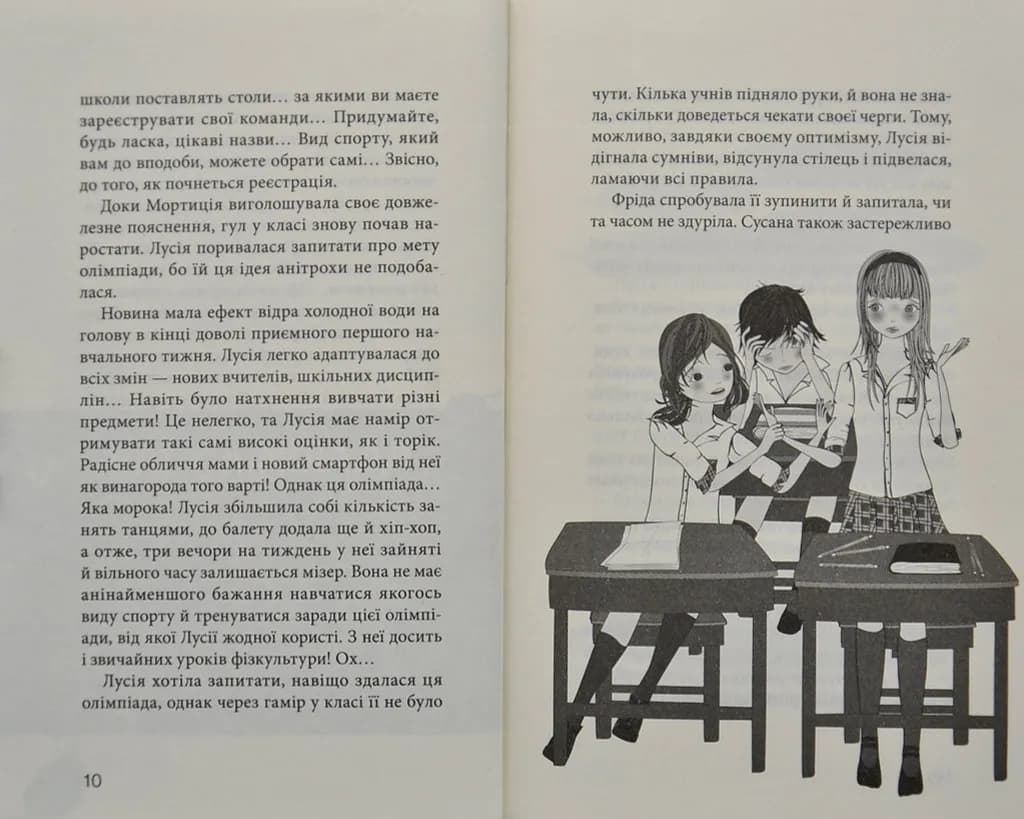 школи поставлять столи… за якими ви маєте зареєструвати свої команди… Придумайте, будь ласка, цікаві назви… Вид спорту, який вам до вподоби, можете обрати самі… Звісно, до того, як почнеться реєстрація.

Доки Мортиція виголошувала своє довжелезне пояснення, гул у класі знову почав наростати. Лусія поривалася запитати про мету олімпіади, бо їй ця ідея анітрохи не подобалася.

Новина мала ефект відра холодної води на голову в кінці доволі приємного першого навчального тижня. Лусія легко адаптувалася до всіх змін — нових вчителів, шкільних дисциплін… Навіть було натхнення вивчати різні предмети! Це нелегко, та Лусія має намір отримувати такі самі високі оцінки, як і торік. Радісне обличчя мами і новий смартфон від неї як винагорода того варті! Однак ця олімпіада… Яка морока! Лусія збільшила собі кількість занять танцями, до балету додала ще й хіп-хоп, а отже, три вечори на тиждень у неї зайняті й вільного часу залишається мізер. Вона не має анінайменшого бажання навчатися якогось виду спорту й тренуватися заради цієї олімпіади, від якої Лусії жодної користі. З неї досить і звичайних уроків фізкультури! Ох…

Лусія хотіла запитати, навіщо здалася ця олімпіада, однак через гамір у класі її не було

10

чути. Кілька учнів підняло руки, й вона не знала, скільки доведеться чекати своєї черги. Тому, можливо, завдяки своєму оптимізму, Лусія відігнала сумніви, відсунула стілець і підвелася, ламаючи всі правила.

Фріда спробувала її зупинити й запитала, чи та часом не здуріла. Сусана також застережливо